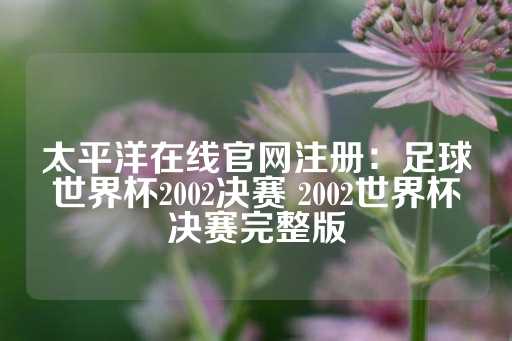 太平洋在线官网注册：足球世界杯2002决赛 2002世界杯决赛完整版